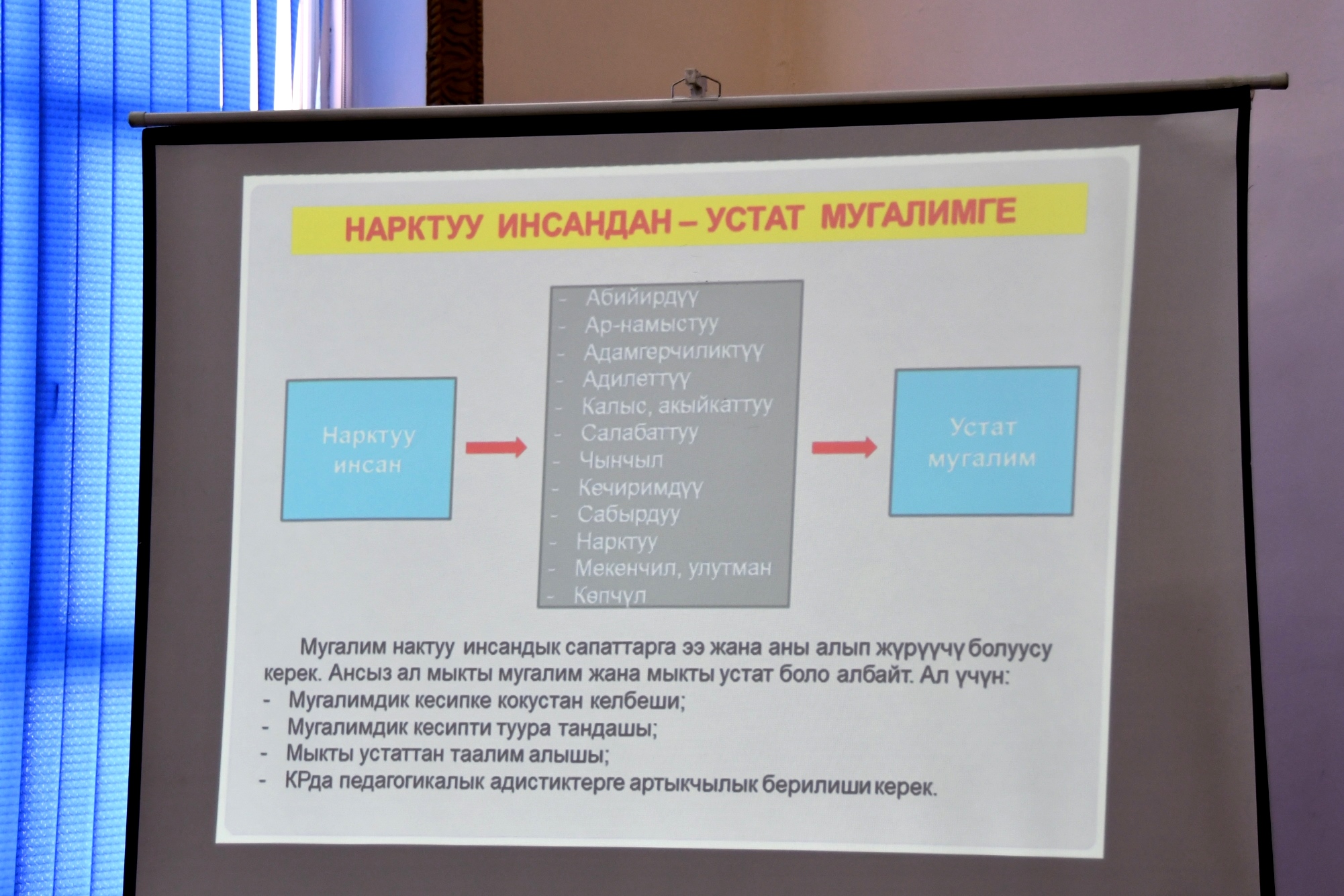 НАРКТУУ ИНСАНДАН – УСТАТ МУГАЛИМГЕ

Нарктуу инсан

- Абийирдүү
- Ар-намыстуу
- Адамгерчиликтүү
- Адилеттүү
- Калыс, акыйкаттуу
- Салабаттуу
- Чынчыл
- Кечиримдүү
- Сабырдуу
- Нарктуу
- Мекенчил, улутман
- Көпчүл

Устат мугалим

Мугалим нактуу инсандык сапаттарга ээ жана аны алып жүрүүчү болуусу керек. Ансыз ал мыкты мугалим жана мыкты устат боло албайт. Ал үчүн:
- Мугалимдик кесипке кокустан келбеши;
- Мугалимдик кесипти туура тандашы;
- Мыкты устаттан таалим алышы;
- КРда педагогикалык адистиктерге артыкчылык берилиши керек.